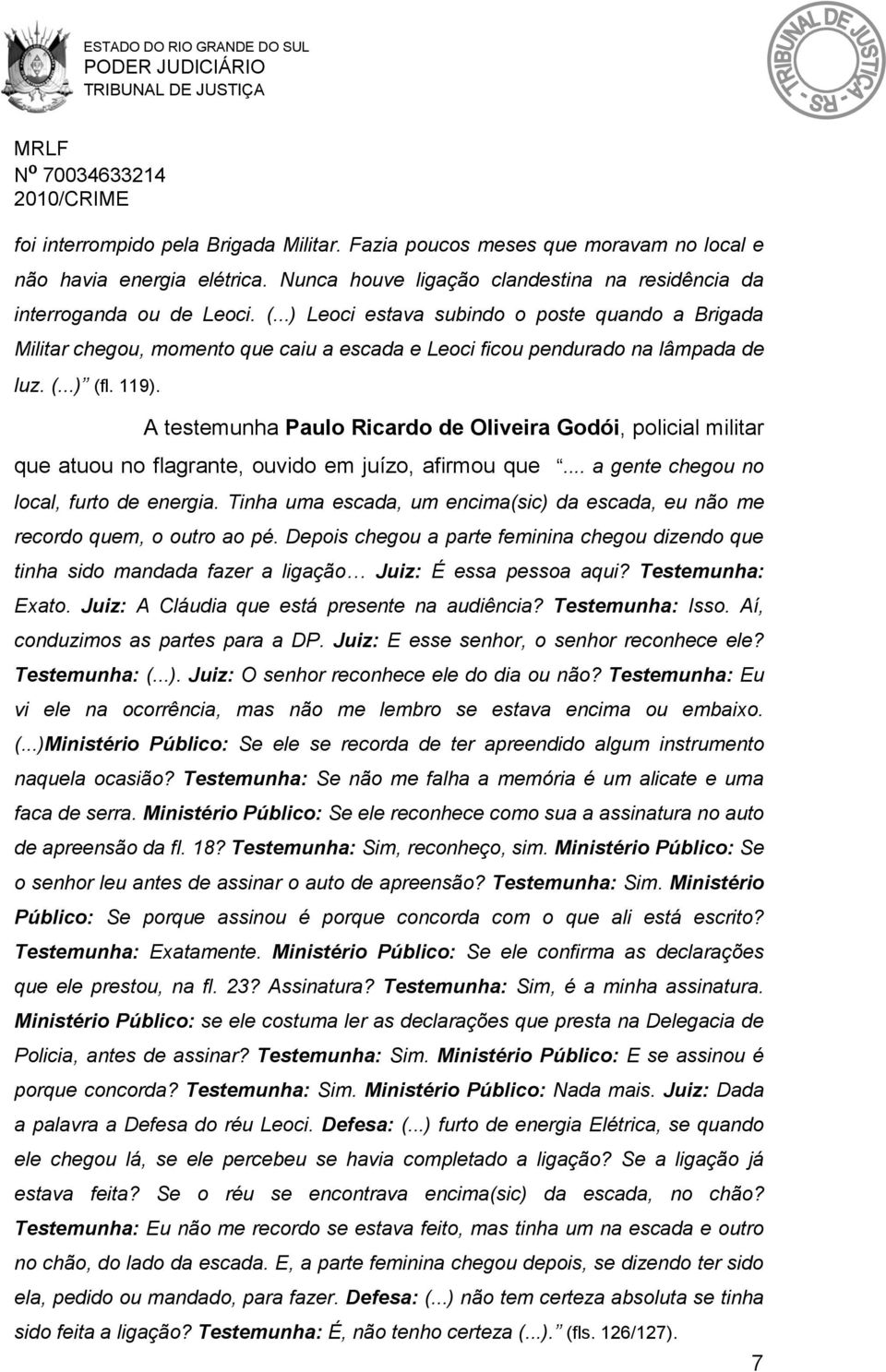 ESTADO DO RIO GRANDE DO SUL
PODER JUDICIÁRIO
TRIBUNAL DE JUSTIÇA

TRIBUNAL DE JUSTIÇA - RS -

MRLF
Nº 70034633214
2010/CRIME

foi interrompido pela Brigada Militar. Fazia poucos meses que moravam no local e não havia energia elétrica. Nunca houve ligação clandestina na residência da interroganda ou de Leoci. (...) Leoci estava subindo o poste quando a Brigada Militar chegou, momento que caiu a escada e Leoci ficou pendurado na lâmpada de luz. (...) (fl. 119).

A testemunha Paulo Ricardo de Oliveira Godói, policial militar que atuou no flagrante, ouvido em juízo, afirmou que ... a gente chegou no local, furto de energia. Tinha uma escada, um encima(sic) da escada, eu não me recordo quem, o outro ao pé. Depois chegou a parte feminina chegou dizendo que tinha sido mandada fazer a ligação… Juiz: É essa pessoa aqui? Testemunha: Exato. Juiz: A Cláudia que está presente na audiência? Testemunha: Isso. Aí, conduzimos as partes para a DP. Juiz: E esse senhor, o senhor reconhece ele? Testemunha: (...). Juiz: O senhor reconhece ele do dia ou não? Testemunha: Eu vi ele na ocorrência, mas não me lembro se estava encima ou embaixo. (...)Ministério Público: Se ele se recorda de ter apreendido algum instrumento naquela ocasião? Testemunha: Se não me falha a memória é um alicate e uma faca de serra. Ministério Público: Se ele reconhece como sua a assinatura no auto de apreensão da fl. 18? Testemunha: Sim, reconheço, sim. Ministério Público: Se o senhor leu antes de assinar o auto de apreensão? Testemunha: Sim. Ministério Público: Se porque assinou é porque concorda com o que ali está escrito? Testemunha: Exatamente. Ministério Público: Se ele confirma as declarações que ele prestou, na fl. 23? Assinatura? Testemunha: Sim, é a minha assinatura. Ministério Público: se ele costuma ler as declarações que presta na Delegacia de Policia, antes de assinar? Testemunha: Sim. Ministério Público: E se assinou é porque concorda? Testemunha: Sim. Ministério Público: Nada mais. Juiz: Dada a palavra a Defesa do réu Leoci. Defesa: (...) furto de energia Elétrica, se quando ele chegou lá, se ele percebeu se havia completado a ligação? Se a ligação já estava feita? Se o réu se encontrava encima(sic) da escada, no chão? Testemunha: Eu não me recordo se estava feito, mas tinha um na escada e outro no chão, do lado da escada. E, a parte feminina chegou depois, se dizendo ter sido ela, pedido ou mandado, para fazer. Defesa: (...) não tem certeza absoluta se tinha sido feita a ligação? Testemunha: É, não tenho certeza (...). (fls. 126/127).

7